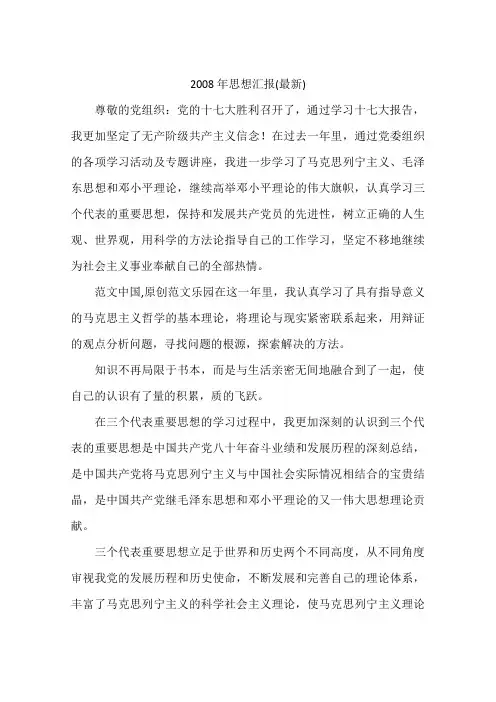 2008 年思想汇报(最新)

尊敬的党组织：党的十七大胜利召开了，通过学习十七大报告，我更加坚定了无产阶级共产主义信念！在过去一年里，通过党委组织的各项学习活动及专题讲座，我进一步学习了马克思列宁主义、毛泽东思想和邓小平理论，继续高举邓小平理论的伟大旗帜，认真学习三个代表的重要思想，保持和发展共产党员的先进性，树立正确的人生观、世界观，用科学的方法论指导自己的工作学习，坚定不移地继续为社会主义事业奉献自己的全部热情。

范文中国,原创范文乐园在这一年里，我认真学习了具有指导意义的马克思主义哲学的基本理论，将理论与现实紧密联系起来，用辩证的观点分析问题，寻找问题的根源，探索解决的方法。

知识不再局限于书本，而是与生活亲密无间地融合到了一起，使自己的认识有了量的积累，质的飞跃。

在三个代表重要思想的学习过程中，我更加深刻的认识到三个代表的重要思想是中国共产党八十年奋斗业绩和发展历程的深刻总结，是中国共产党将马克思列宁主义与中国社会实际情况相结合的宝贵结晶，是中国共产党继毛泽东思想和邓小平理论的又一伟大思想理论贡献。

三个代表重要思想立足于世界和历史两个不同高度，从不同角度审视我党的发展历程和历史使命，不断发展和完善自己的理论体系，丰富了马克思列宁主义的科学社会主义理论，使马克思列宁主义理论